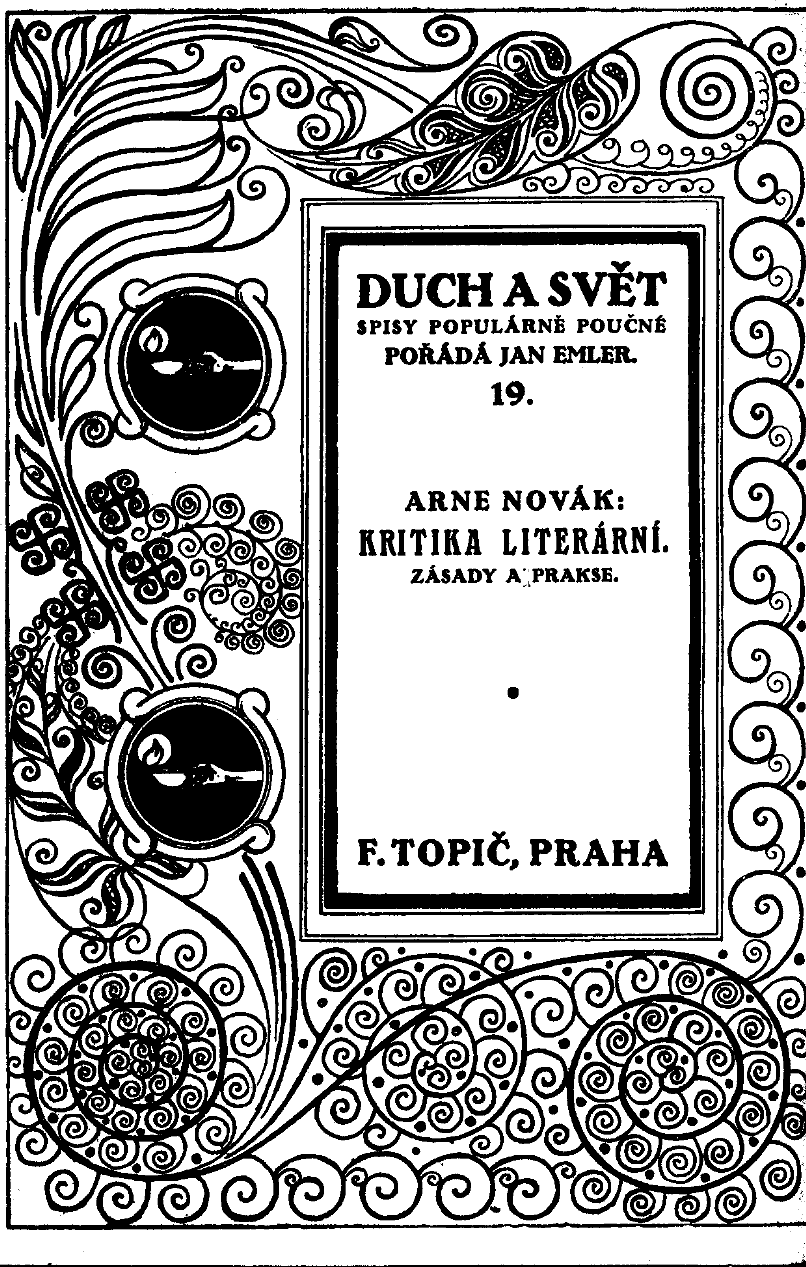 DUCH A SVĚT
SPISY POPULÁRNĚ POUČNÉ
POŘÁDÁ JAN EMLER.
19.

ARNE NOVÁK:
KRITIKA LITERÁRNÍ.
ZÁSADY A PRAKSE.

F. TOPIČ, PRAHA